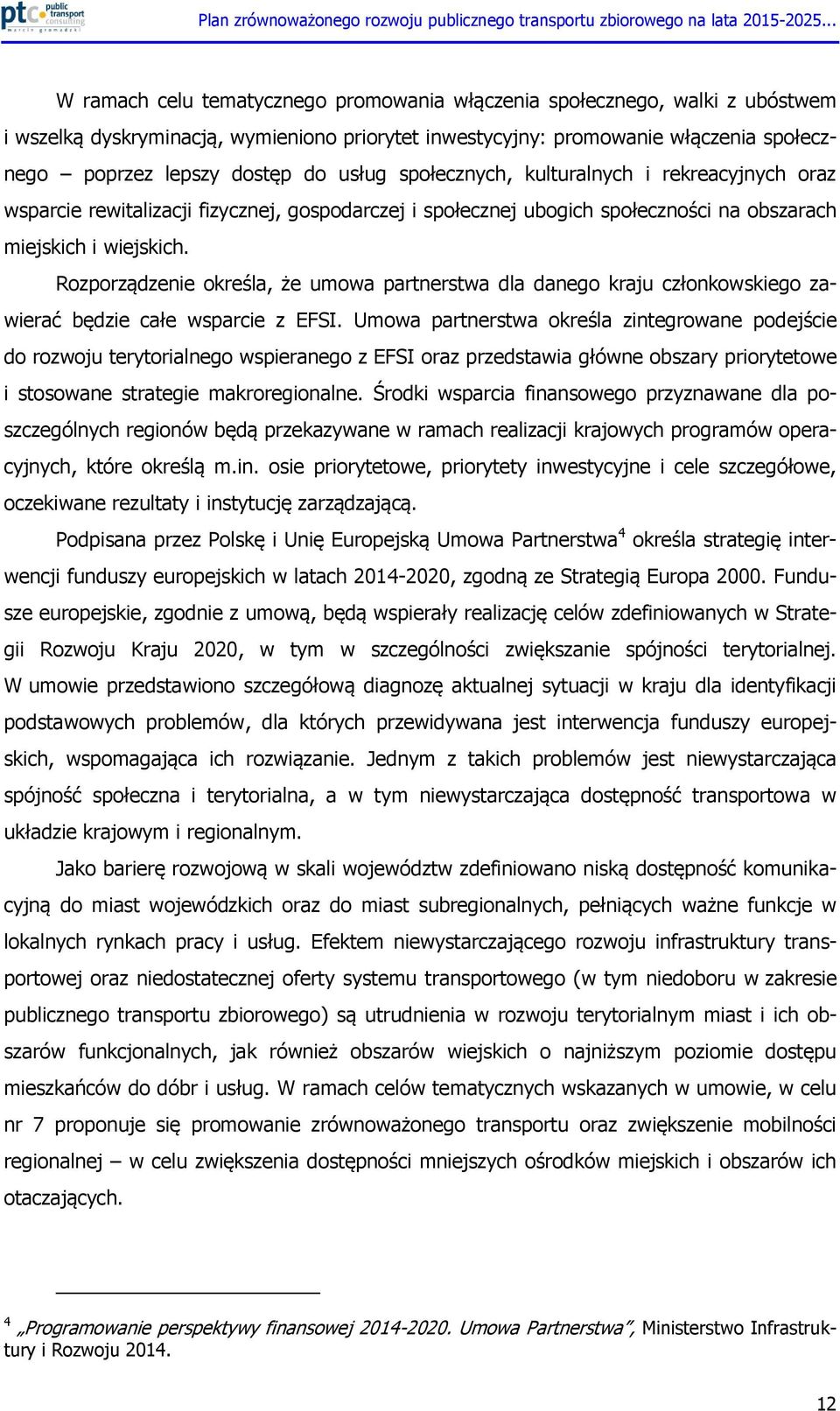 ptc public transport consulting marcin gromadzki

Plan zrównoważonego rozwoju publicznego transportu zbiorowego na lata 2015-2025...

W ramach celu tematycznego promowania włączenia społecznego, walki z ubóstwem i wszelką dyskryminacją, wymieniono priorytet inwestycyjny: promowanie włączenia społecznego – poprzez lepszy dostęp do usług społecznych, kulturalnych i rekreacyjnych oraz wsparcie rewitalizacji fizycznej, gospodarczej i społecznej ubogich społeczności na obszarach miejskich i wiejskich.

Rozporządzenie określa, że umowa partnerstwa dla danego kraju członkowskiego zawierać będzie całe wsparcie z EFSI. Umowa partnerstwa określa zintegrowane podejście do rozwoju terytorialnego wspieranego z EFSI oraz przedstawia główne obszary priorytetowe i stosowane strategie makroregionalne. Środki wsparcia finansowego przyznawane dla poszczególnych regionów będą przekazywane w ramach realizacji krajowych programów operacyjnych, które określą m.in. osie priorytetowe, priorytety inwestycyjne i cele szczegółowe, oczekiwane rezultaty i instytucję zarządzającą.

Podpisana przez Polskę i Unię Europejską Umowa Partnerstwa$^4$ określa strategię interwencji funduszy europejskich w latach 2014-2020, zgodną ze Strategią Europa 2000. Fundusze europejskie, zgodnie z umową, będą wspierały realizację celów zdefiniowanych w Strategii Rozwoju Kraju 2020, w tym w szczególności zwiększanie spójności terytorialnej. W umowie przedstawiono szczegółową diagnozę aktualnej sytuacji w kraju dla identyfikacji podstawowych problemów, dla których przewidywana jest interwencja funduszy europejskich, wspomagająca ich rozwiązanie. Jednym z takich problemów jest niewystarczająca spójność społeczna i terytorialna, a w tym niewystarczająca dostępność transportowa w układzie krajowym i regionalnym.

Jako barierę rozwojową w skali województw zdefiniowano niską dostępność komunikacyjną do miast wojewódzkich oraz do miast subregionalnych, pełniących ważne funkcje w lokalnych rynkach pracy i usług. Efektem niewystarczającego rozwoju infrastruktury transportowej oraz niedostatecznej oferty systemu transportowego (w tym niedoboru w zakresie publicznego transportu zbiorowego) są utrudnienia w rozwoju terytorialnym miast i ich obszarów funkcjonalnych, jak również obszarów wiejskich o najniższym poziomie dostępu mieszkańców do dóbr i usług. W ramach celów tematycznych wskazanych w umowie, w celu nr 7 proponuje się promowanie zrównoważonego transportu oraz zwiększenie mobilności regionalnej – w celu zwiększenia dostępności mniejszych ośrodków miejskich i obszarów ich otaczających.

$^4$ „Programowanie perspektywy finansowej 2014-2020. Umowa Partnerstwa”, Ministerstwo Infrastruktury i Rozwoju 2014.

12